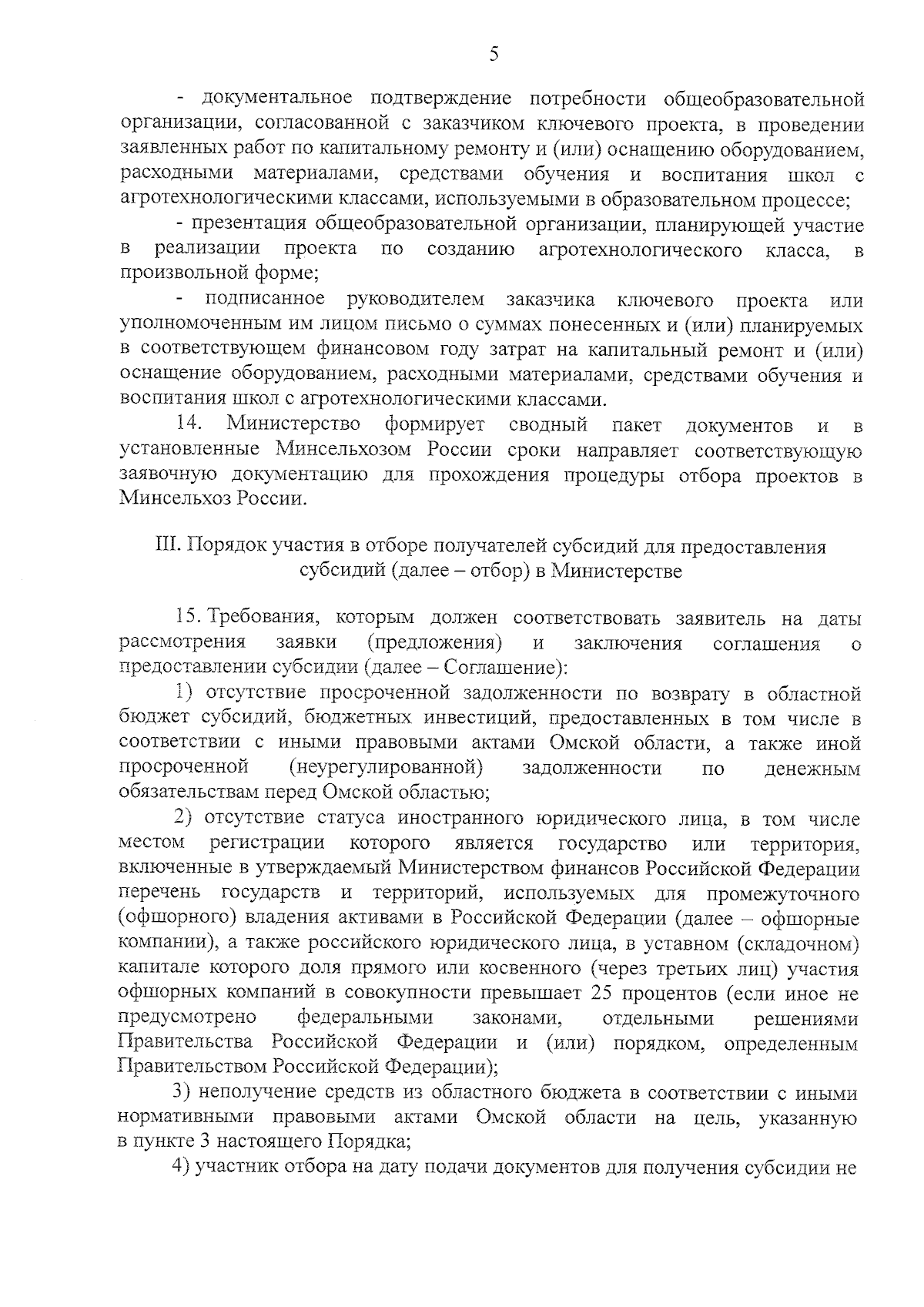 5

- документальное подтверждение потребности общеобразовательной организации, согласованной с заказчиком ключевого проекта, в проведении заявленных работ по капитальному ремонту и (или) оснащению оборудованием, расходными материалами, средствами обучения и воспитания школ с агротехнологическими классами, используемыми в образовательном процессе;

- презентация общеобразовательной организации, планирующей участие в реализации проекта по созданию агротехнологического класса, в произвольной форме;

- подписанное руководителем заказчика ключевого проекта или уполномоченным им лицом письмо о суммах понесенных и (или) планируемых в соответствующем финансовом году затрат на капитальный ремонт и (или) оснащение оборудованием, расходными материалами, средствами обучения и воспитания школ с агротехнологическими классами.

14. Министерство формирует сводный пакет документов и в установленные Минсельхозом России сроки направляет соответствующую заявочную документацию для прохождения процедуры отбора проектов в Минсельхоз России.

III. Порядок участия в отборе получателей субсидий для предоставления субсидий (далее – отбор) в Министерстве

15. Требования, которым должен соответствовать заявитель на даты рассмотрения заявки (предложения) и заключения соглашения о предоставлении субсидии (далее – Соглашение):

1) отсутствие просроченной задолженности по возврату в областной бюджет субсидий, бюджетных инвестиций, предоставленных в том числе в соответствии с иными правовыми актами Омской области, а также иной просроченной (неурегулированной) задолженности по денежным обязательствам перед Омской областью;

2) отсутствие статуса иностранного юридического лица, в том числе местом регистрации которого является государство или территория, включенные в утверждаемый Министерством финансов Российской Федерации перечень государств и территорий, используемых для промежуточного (офшорного) владения активами в Российской Федерации (далее – офшорные компании), а также российского юридического лица, в уставном (складочном) капитале которого доля прямого или косвенного (через третьих лиц) участия офшорных компаний в совокупности превышает 25 процентов (если иное не предусмотрено федеральными законами, отдельными решениями Правительства Российской Федерации и (или) порядком, определенным Правительством Российской Федерации);

3) неполучение средств из областного бюджета в соответствии с иными нормативными правовыми актами Омской области на цель, указанную в пункте 3 настоящего Порядка;

4) участник отбора на дату подачи документов для получения субсидии не